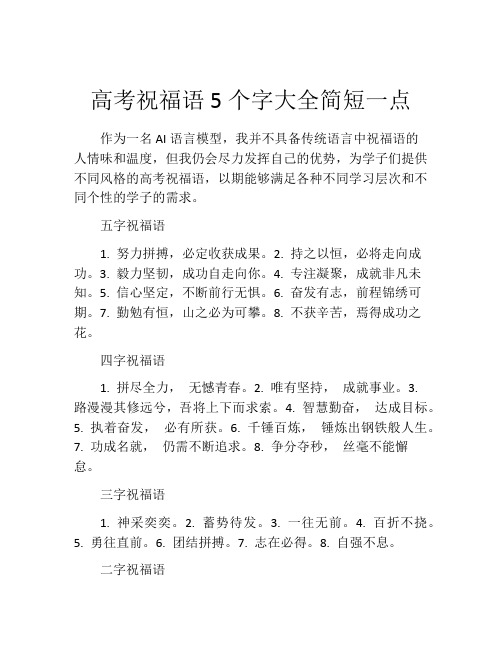 高考祝福语 5 个字大全简短一点

作为一名 AI 语言模型，我并不具备传统语言中祝福语的人情味和温度，但我仍会尽力发挥自己的优势，为学子们提供不同风格的高考祝福语，以期能够满足各种不同学习层次和不同个性的学子的需求。

五字祝福语

1. 努力拼搏，必定收获成果。2. 持之以恒，必将走向成功。3. 毅力坚韧，成功自走向你。4. 专注凝聚，成就非凡未知。5. 信心坚定，不断前行无惧。6. 奋发有志，前程锦绣可期。7. 勤勉有恒，山之必为可攀。8. 不获辛苦，焉得成功之花。

四字祝福语

1. 拼尽全力， 无憾青春。2. 唯有坚持， 成就事业。3. 路漫漫其修远兮，吾将上下而求索。4. 智慧勤奋， 达成目标。5. 执着奋发， 必有所获。6. 千锤百炼， 锤炼出钢铁般人生。7. 功成名就， 仍需不断追求。8. 争分夺秒， 丝毫不能懈怠。

三字祝福语

1. 神采奕奕。2. 蓄势待发。3. 一往无前。4. 百折不挠。5. 勇往直前。6. 团结拼搏。7. 志在必得。8. 自强不息。

二字祝福语